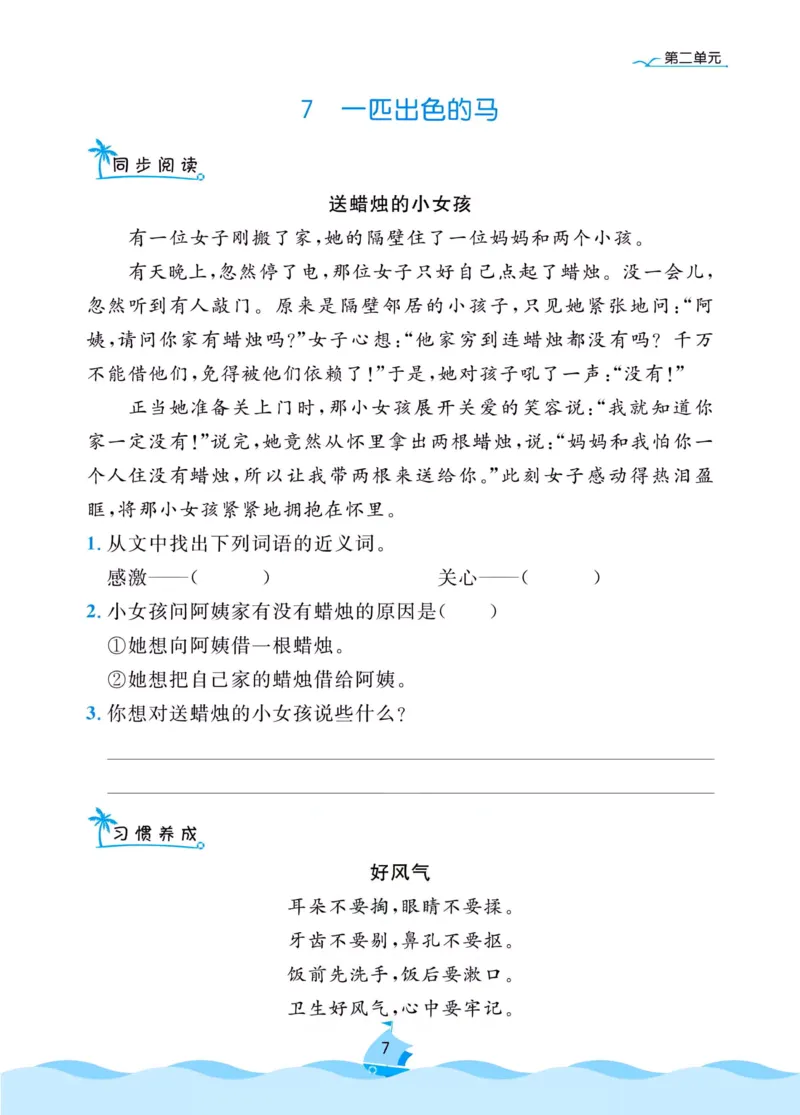 第二单元

7 一匹出色的马

同步阅读

送蜡烛的小女孩

有一位女子刚搬了家，她的隔壁住了一位妈妈和两个小孩。

有天晚上，忽然停了电，那位女子只好自己点起了蜡烛。没一会儿，忽然听到有人敲门。原来是隔壁邻居的小孩子，只见她紧张地问：“阿姨，请问你家有蜡烛吗？”女子心想：“他家穷到连蜡烛都没有吗？千万不能借他们，免得被他们依赖了！”于是，她对孩子吼了一声：“没有！”

正当她准备关上门时，那小女孩展开关爱的笑容说：“我就知道你家一定没有！”说完，她竟然从怀里拿出两根蜡烛，说：“妈妈和我怕你一个人住没有蜡烛，所以让我带两根来送给你。”此刻女子感动得热泪盈眶，将那小女孩紧紧地拥抱在怀里。

1. 从文中找出下列词语的近义词。

感激——(　　)　　关心——(　　)

2. 小女孩问阿姨家有没有蜡烛的原因是(　　)

①她想向阿姨借一根蜡烛。

②她想把自己家的蜡烛借给阿姨。

3. 你想对送蜡烛的小女孩说些什么？

习惯养成

好风气

耳朵不要掏，眼睛不要揉。

牙齿不要剔，鼻孔不要抠。

饭前先洗手，饭后要漱口。

卫生好风气，心中要牢记。

7